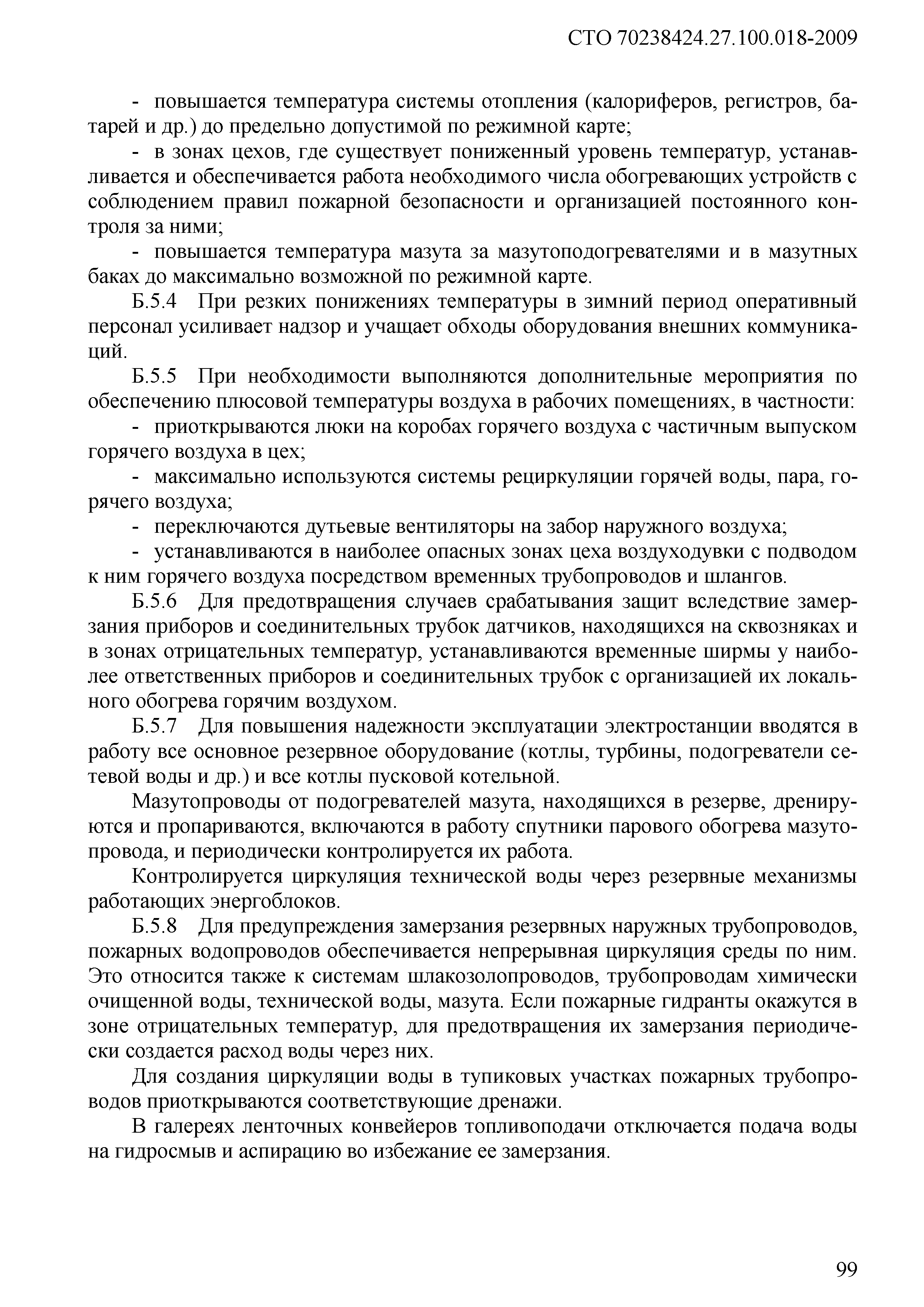 СТО 70238424.27.100.018-2009

- повышается температура системы отопления (калориферов, регистров, батарей и др.) до предельно допустимой по режимной карте;

- в зонах цехов, где существует пониженный уровень температур, устанавливается и обеспечивается работа необходимого числа обогревающих устройств с соблюдением правил пожарной безопасности и организацией постоянного контроля за ними;

- повышается температура мазута за мазутоподогревателями и в мазутных баках до максимально возможной по режимной карте.

Б.5.4 При резких понижениях температуры в зимний период оперативный персонал усиливает надзор и учащает обходы оборудования внешних коммуникаций.

Б.5.5 При необходимости выполняются дополнительные мероприятия по обеспечению плюсовой температуры воздуха в рабочих помещениях, в частности:

- приоткрываются люки на коробах горячего воздуха с частичным выпуском горячего воздуха в цех;

- максимально используются системы рециркуляции горячей воды, пара, горячего воздуха;

- переключаются дутьевые вентиляторы на забор наружного воздуха;

- устанавливаются в наиболее опасных зонах цеха воздуходувки с подводом к ним горячего воздуха посредством временных трубопроводов и шлангов.

Б.5.6 Для предотвращения случаев срабатывания защит вследствие замерзания приборов и соединительных трубок датчиков, находящихся на сквозняках и в зонах отрицательных температур, устанавливаются временные ширмы у наиболее ответственных приборов и соединительных трубок с организацией их локального обогрева горячим воздухом.

Б.5.7 Для повышения надежности эксплуатации электростанции вводятся в работу все основное резервное оборудование (котлы, турбины, подогреватели сетевой воды и др.) и все котлы пусковой котельной.

Мазутопроводы от подогревателей мазута, находящихся в резерве, дренируются и пропариваются, включаются в работу спутники парового обогрева мазутопровода, и периодически контролируется их работа.

Контролируется циркуляция технической воды через резервные механизмы работающих энергоблоков.

Б.5.8 Для предупреждения замерзания резервных наружных трубопроводов, пожарных водопроводов обеспечивается непрерывная циркуляция среды по ним. Это относится также к системам шлакозолопроводов, трубопроводам химически очищенной воды, технической воды, мазута. Если пожарные гидранты окажутся в зоне отрицательных температур, для предотвращения их замерзания периодически создается расход воды через них.

Для создания циркуляции воды в тупиковых участках пожарных трубопроводов приоткрываются соответствующие дренажи.

В галереях ленточных конвейеров топливоподачи отключается подача воды на гидросмыв и аспирацию во избежание ее замерзания.

99